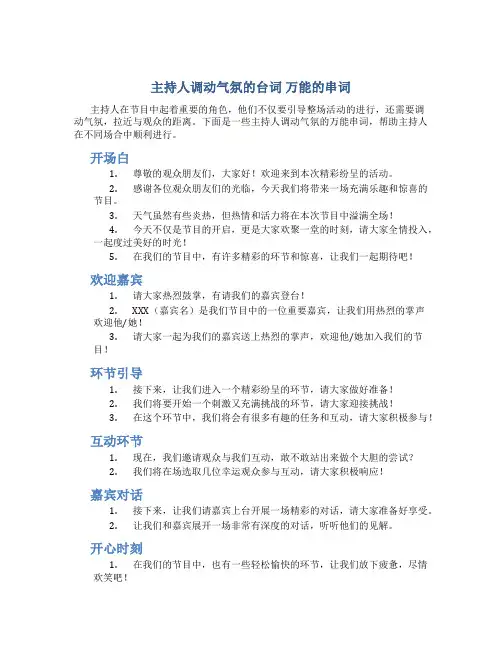 主持人调动气氛的台词 万能的串词

主持人在节目中起着重要的角色，他们不仅要引导整场活动的进行，还需要调动气氛，拉近与观众的距离。下面是一些主持人调动气氛的万能串词，帮助主持人在不同场合中顺利进行。

开场白

1. 尊敬的观众朋友们，大家好！欢迎来到本次精彩纷呈的活动。

2. 感谢各位观众朋友们的光临，今天我们将带来一场充满乐趣和惊喜的节目。

3. 天气虽然有些炎热，但热情和活力将在本次节目中溢满全场！

4. 今天不仅是节目的开启，更是大家欢聚一堂的时刻，请大家全情投入，一起度过美好的时光！

5. 在我们的节目中，有许多精彩的环节和惊喜，让我们一起期待吧！

欢迎嘉宾

1. 请大家热烈鼓掌，有请我们的嘉宾登台！

2. XXX（嘉宾名）是我们节目中的一位重要嘉宾，让我们用热烈的掌声欢迎他/她！

3. 请大家一起为我们的嘉宾送上热烈的掌声，欢迎他/她加入我们的节目！

环节引导

1. 接下来，让我们进入一个精彩纷呈的环节，请大家做好准备！

2. 我们将要开始一个刺激又充满挑战的环节，请大家迎接挑战！

3. 在这个环节中，我们将会有很多有趣的任务和互动，请大家积极参与！

互动环节

1. 现在，我们邀请观众与我们互动，敢不敢站出来做个大胆的尝试？

2. 我们将在场选取几位幸运观众参与互动，请大家积极响应！

嘉宾对话

1. 接下来，让我们请嘉宾上台开展一场精彩的对话，请大家准备好享受。

2. 让我们和嘉宾展开一场非常有深度的对话，听听他们的见解。

开心时刻

1. 在我们的节目中，也有一些轻松愉快的环节，让我们放下疲惫，尽情欢笑吧！